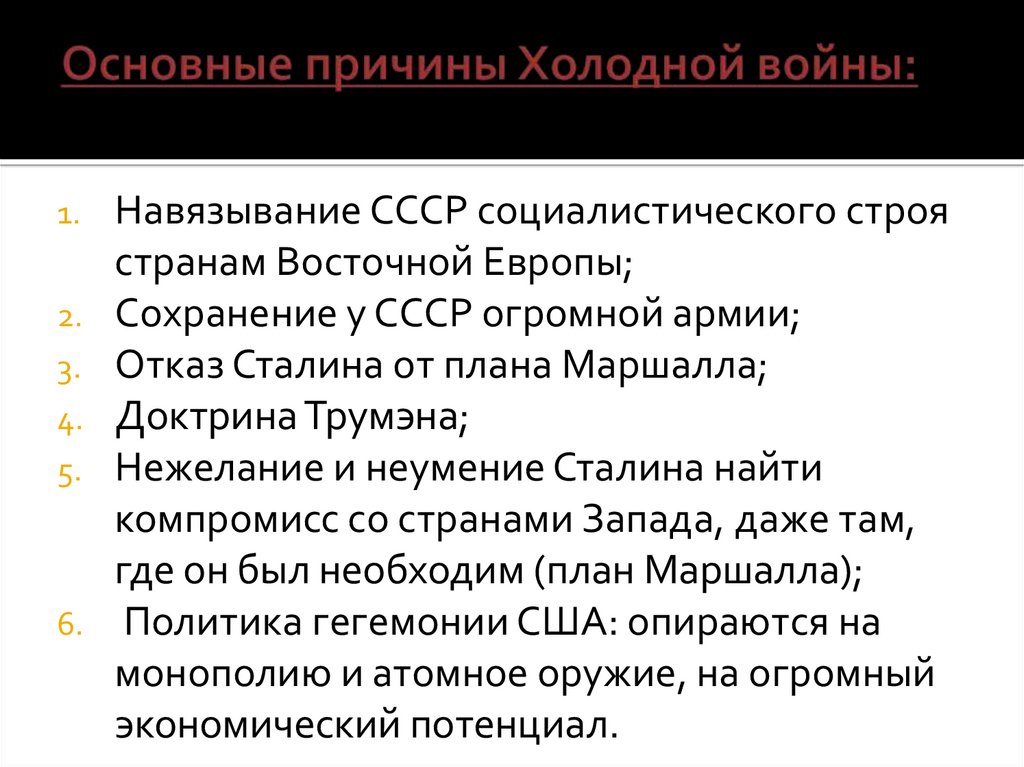 Основные причины Холодной войны:

1. Навязывание СССР социалистического строя странам Восточной Европы;
2. Сохранение у СССР огромной армии;
3. Отказ Сталина от плана Маршалла;
4. Доктрина Трумэна;
5. Нежелание и неумение Сталина найти компромисс со странами Запада, даже там, где он был необходим (план Маршалла);
6. Политика гегемонии США: опираются на монополию и атомное оружие, на огромный экономический потенциал.